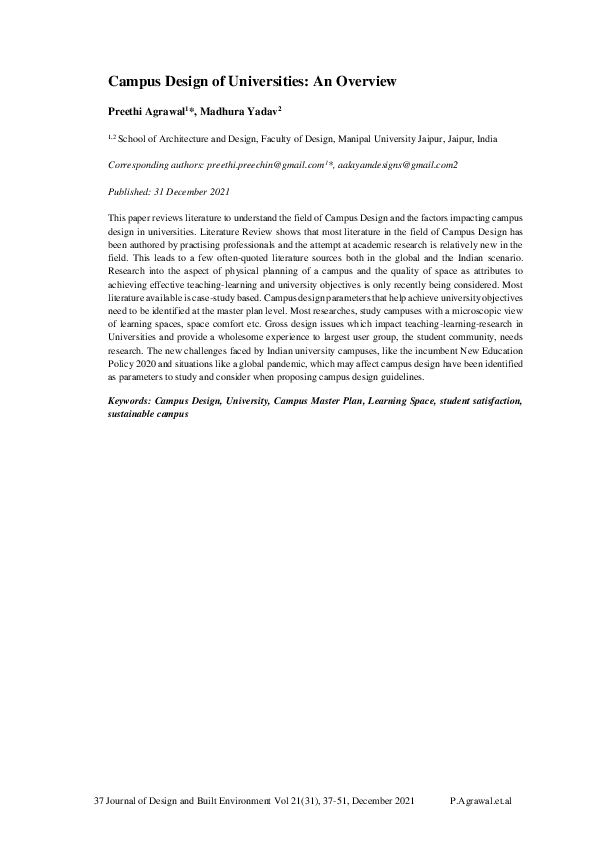 Campus Design of Universities: An Overview

Preethi Agrawal$^{1*}$, Madhura Yadav$^{2}$

$^{1,2}$ School of Architecture and Design, Faculty of Design, Manipal University Jaipur, Jaipur, India

Corresponding authors: preethi.preechin@gmail.com$^{1*}$, aakayamdesigns@gmail.com2

Published: 31 December 2021

This paper reviews literature to understand the field of Campus Design and the factors impacting campus design in universities. Literature Review shows that most literature in the field of Campus Design has been authored by practising professionals and the attempt at academic research is relatively new in the field. This leads to a few often-quoted literature sources both in the global and the Indian scenario. Research into the aspect of physical planning of a campus and the quality of space as attributes to achieving effective teaching-learning and university objectives is only recently being considered. Most literature available is case-study based. Campus design parameters that help achieve university objectives need to be identified at the master plan level. Most researches, study campuses with a microscopic view of learning spaces, space comfort etc. Gross design issues which impact teaching-learning-research in Universities and provide a wholesome experience to largest user group, the student community, needs research. The new challenges faced by Indian university campuses, like the incumbent New Education Policy 2020 and situations like a global pandemic, which may affect campus design have been identified as parameters to study and consider when proposing campus design guidelines.

Keywords: Campus Design, University, Campus Master Plan, Learning Space, student satisfaction, sustainable campus

37 Journal of Design and Built Environment Vol 21(31), 37-51, December 2021 P.Agrawal.et.al